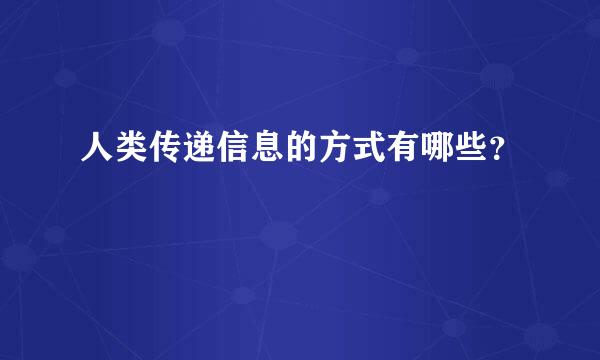 人类传递信息的方式有哪些?